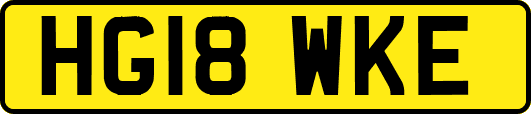 HG18 WKE